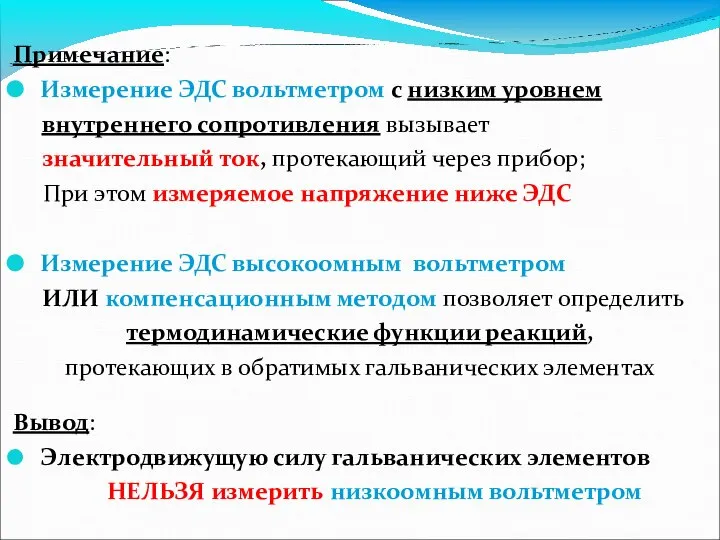 Примечание:

Измерение ЭДС вольтметром с низким уровнем внутреннего сопротивления вызывает значительный ток, протекающий через прибор;
При этом измеряемое напряжение ниже ЭДС

Измерение ЭДС высокоомным вольтметром ИЛИ компенсационным методом позволяет определить термодинамические функции реакций, протекающих в обратимых гальванических элементах

Вывод:

Электродвижущую силу гальванических элементов НЕЛЬЗЯ измерить низкоомным вольтметром